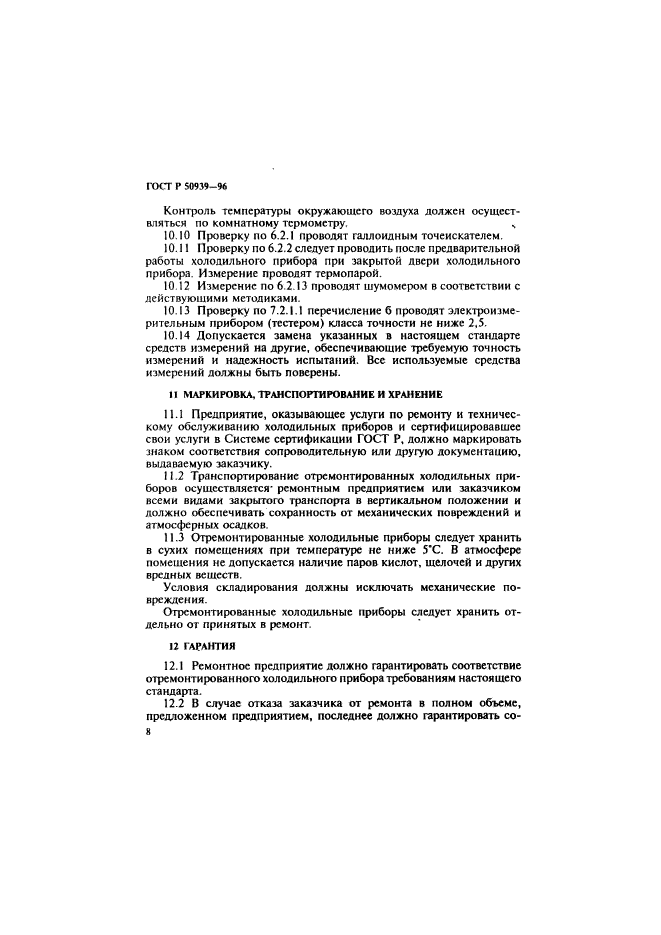 ГОСТ Р 50939—96

Контроль температуры окружающего воздуха должен осуществляться по комнатному термометру.

10.10 Проверку по 6.2.1 проводят галлоидным точеискателем.

10.11 Проверку по 6.2.2 следует проводить после предварительной работы холодильного прибора при закрытой двери холодильного прибора. Измерение проводят термопарой.

10.12 Измерение по 6.2.13 проводят шумомером в соответствии с действующими методиками.

10.13 Проверку по 7.2.1.1 перечисление б проводят электроизмерительным прибором (тестером) класса точности не ниже 2,5.

10.14 Допускается замена указанных в настоящем стандарте средств измерений на другие, обеспечивающие требуемую точность измерений и надежность испытаний. Все используемые средства измерений должны быть поверены.

11 МАРКИРОВКА, ТРАНСПОРТИРОВАНИЕ И ХРАНЕНИЕ

11.1 Предприятие, оказывающее услуги по ремонту и техническому обслуживанию холодильных приборов и сертифицировавшее свои услуги в Системе сертификации ГОСТ Р, должно маркировать знаком соответствия сопроводительную или другую документацию, выдаваемую заказчику.

11.2 Транспортирование отремонтированных холодильных приборов осуществляется ремонтным предприятием или заказчиком всеми видами закрытого транспорта в вертикальном положении и должно обеспечивать сохранность от механических повреждений и атмосферных осадков.

11.3 Отремонтированные холодильные приборы следует хранить в сухих помещениях при температуре не ниже 5°С. В атмосфере помещения не допускается наличие паров кислот, щелочей и других вредных веществ.

Условия складирования должны исключать механические повреждения.

Отремонтированные холодильные приборы следует хранить отдельно от принятых в ремонт.

12 ГАРАНТИЯ

12.1 Ремонтное предприятие должно гарантировать соответствие отремонтированного холодильного прибора требованиям настоящего стандарта.

12.2 В случае отказа заказчика от ремонта в полном объеме, предложенном предприятием, последнее должно гарантировать со-

8